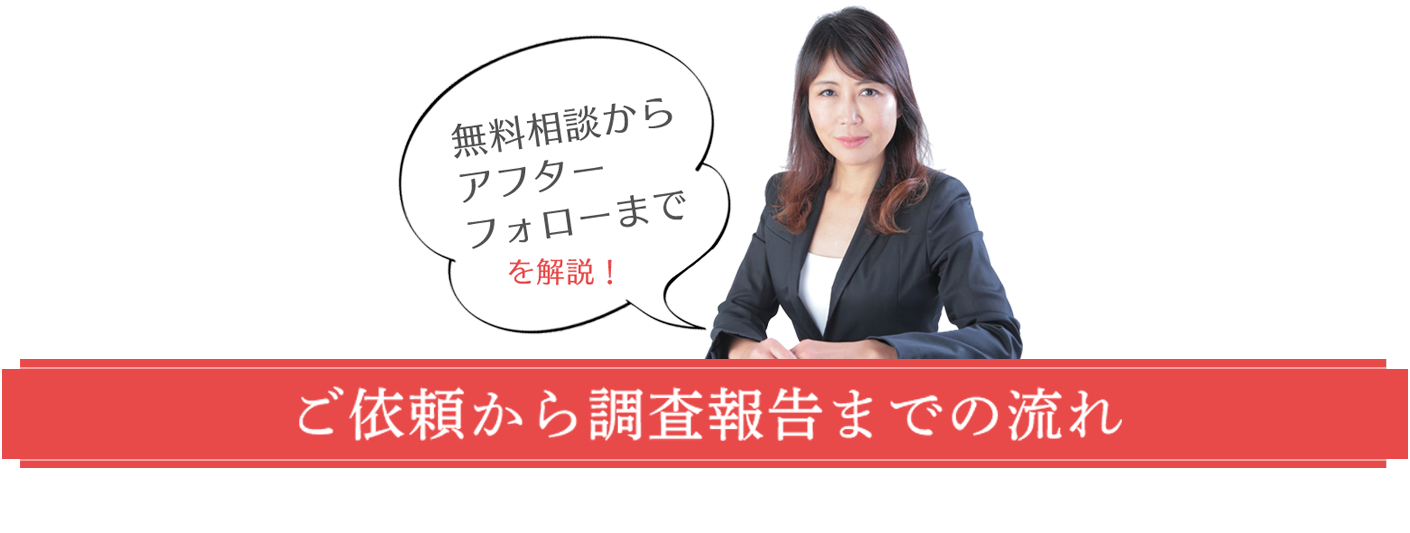 無料相談から
アフター
フォローまで
を解説！

ご依頼から調査報告までの流れ